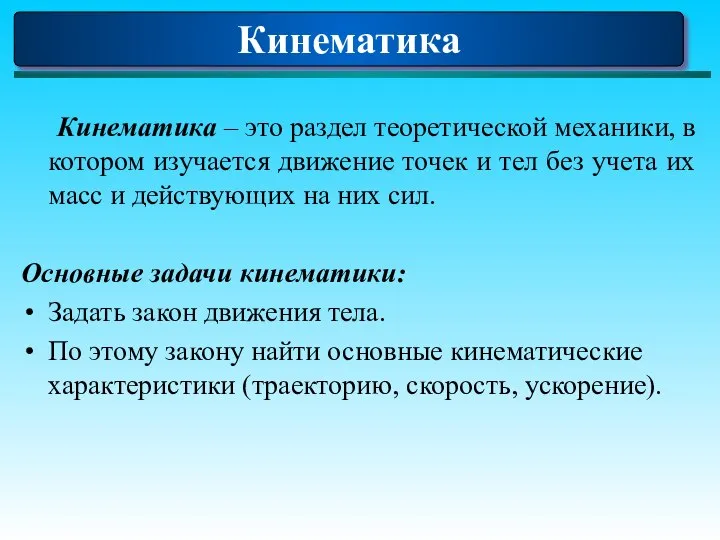 Кинематика

Кинематика – это раздел теоретической механики, в котором изучается движение точек и тел без учета их масс и действующих на них сил.

Основные задачи кинематики:

• Задать закон движения тела.
• По этому закону найти основные кинематические характеристики (траекторию, скорость, ускорение).